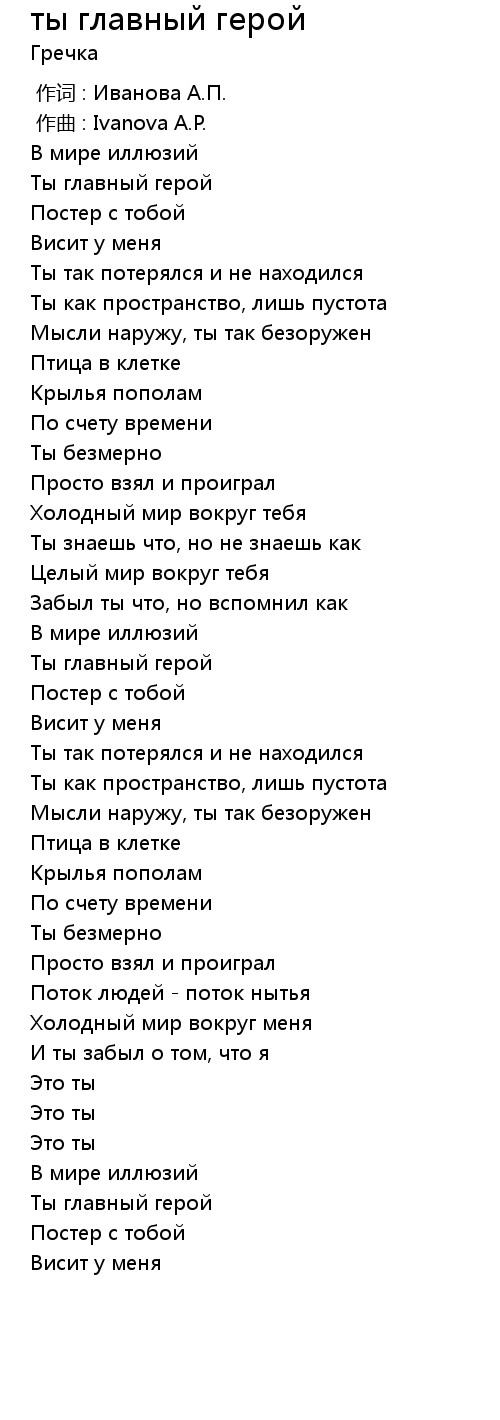 ты главный герой
Гречка

作词 : Иванова А.П.
作曲 : Ivanova A.P.
В мире иллюзий
Ты главный герой
Постер с тобой
Висит у меня
Ты так потерялся и не находился
Ты как пространство, лишь пустота
Мысли наружу, ты так безоружен
Птица в клетке
Крылья пополам
По счету времени
Ты безмерно
Просто взял и проиграл
Холодный мир вокруг тебя
Ты знаешь что, но не знаешь как
Целый мир вокруг тебя
Забыл ты что, но вспомнил как
В мире иллюзий
Ты главный герой
Постер с тобой
Висит у меня
Ты так потерялся и не находился
Ты как пространство, лишь пустота
Мысли наружу, ты так безоружен
Птица в клетке
Крылья пополам
По счету времени
Ты безмерно
Просто взял и проиграл
Поток людей - поток нытья
Холодный мир вокруг меня
И ты забыл о том, что я
Это ты
Это ты
Это ты
В мире иллюзий
Ты главный герой
Постер с тобой
Висит у меня